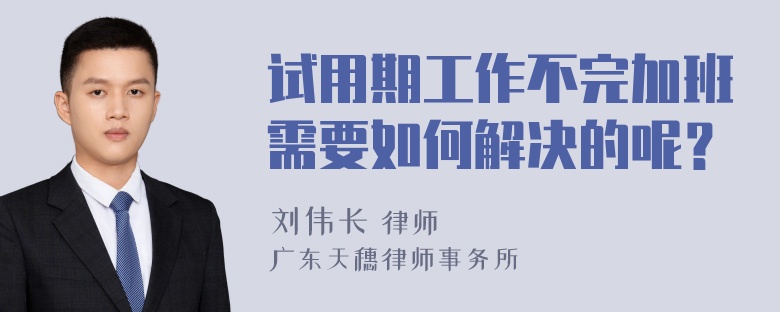 试用期工作不完加班需要如何解决的呢？

刘伟长 律师
广东天穗律师事务所